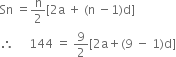 $Sn = \frac{n}{2}[2a + (n - 1)d]$

$\therefore \quad 144 = \frac{9}{2}[2a + (9 - 1)d]$